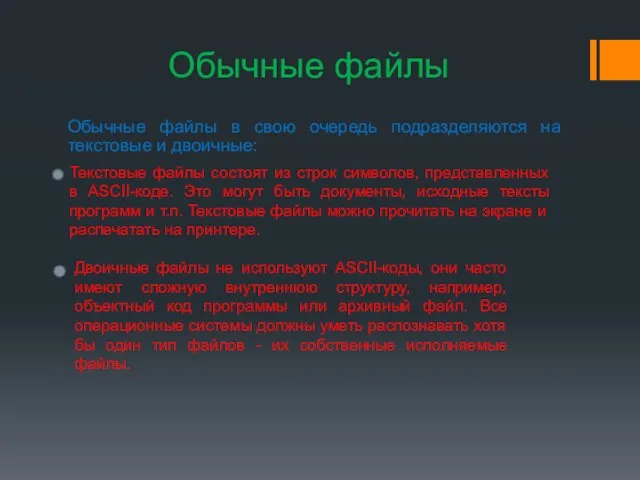 Обычные файлы

Обычные файлы в свою очередь подразделяются на текстовые и двоичные:

Текстовые файлы состоят из строк символов, представленных в ASCII-коде. Это могут быть документы, исходные тексты программ и т.п. Текстовые файлы можно прочитать на экране и распечатать на принтере.

Двоичные файлы не используют ASCII-коды, они часто имеют сложную внутреннюю структуру, например, объектный код программы или архивный файл. Все операционные системы должны уметь распознавать хотя бы один тип файлов - их собственные исполняемые файлы.